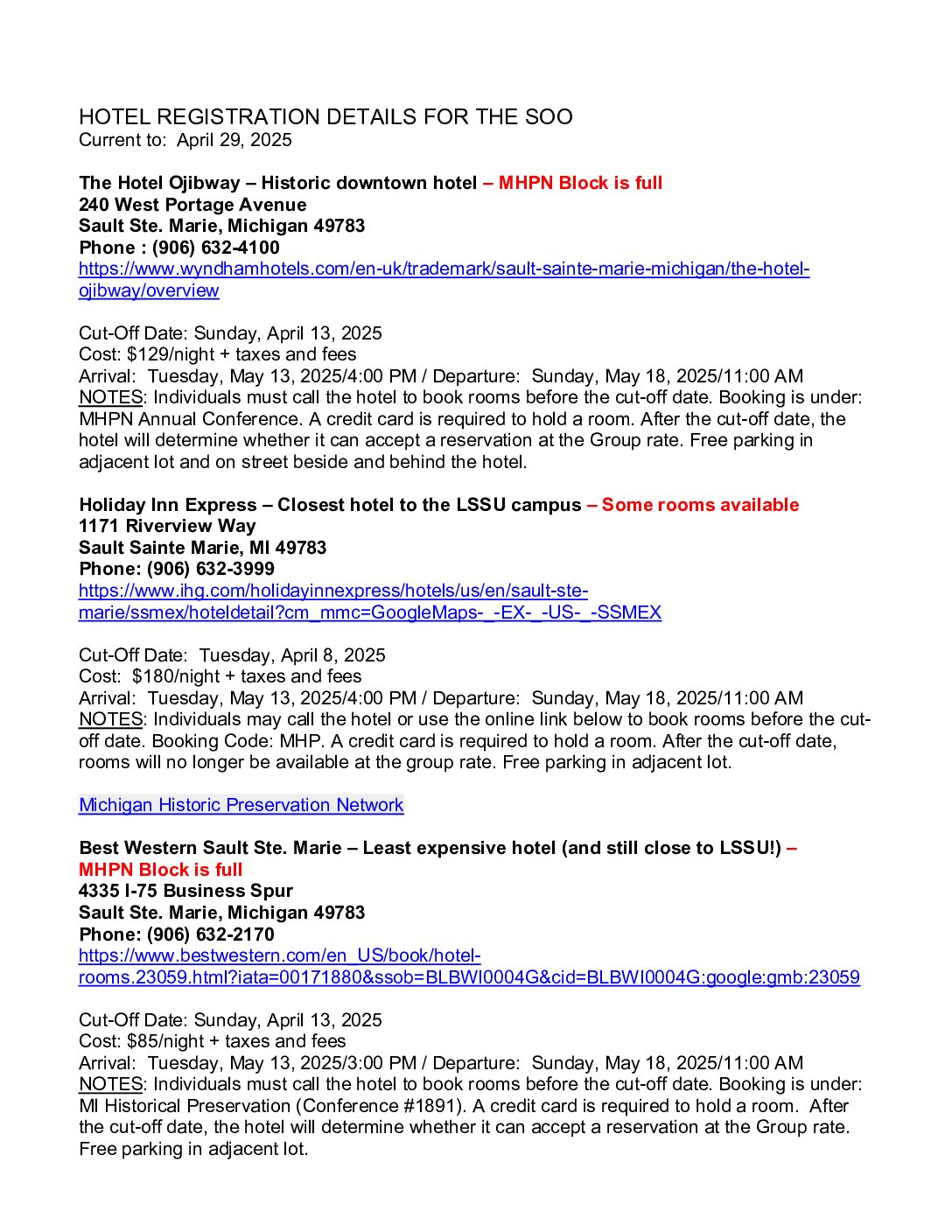 HOTEL REGISTRATION DETAILS FOR THE SOO
Current to: April 29, 2025

The Hotel Ojibway – Historic downtown hotel – MHPN Block is full
240 West Portage Avenue
Sault Ste. Marie, Michigan 49783
Phone : (906) 632-4100
https://www.wyndhamhotels.com/en-uk/trademark/sault-sainte-marie-michigan/the-hotel-ojibway/overview

Cut-Off Date: Sunday, April 13, 2025
Cost: $129/night + taxes and fees
Arrival: Tuesday, May 13, 2025/4:00 PM / Departure: Sunday, May 18, 2025/11:00 AM
NOTES: Individuals must call the hotel to book rooms before the cut-off date. Booking is under: MHPN Annual Conference. A credit card is required to hold a room. After the cut-off date, the hotel will determine whether it can accept a reservation at the Group rate. Free parking in adjacent lot and on street beside and behind the hotel.

Holiday Inn Express – Closest hotel to the LSSU campus – Some rooms available
1171 Riverview Way
Sault Sainte Marie, MI 49783
Phone: (906) 632-3999
https://www.ihg.com/holidayinnexpress/hotels/us/en/sault-ste-marie/ssmex/hoteldetail?cm_mmc=GoogleMaps-_-EX-_-US-_-SSMEX

Cut-Off Date: Tuesday, April 8, 2025
Cost: $180/night + taxes and fees
Arrival: Tuesday, May 13, 2025/4:00 PM / Departure: Sunday, May 18, 2025/11:00 AM
NOTES: Individuals may call the hotel or use the online link below to book rooms before the cut-off date. Booking Code: MHP. A credit card is required to hold a room. After the cut-off date, rooms will no longer be available at the group rate. Free parking in adjacent lot.

Michigan Historic Preservation Network

Best Western Sault Ste. Marie – Least expensive hotel (and still close to LSSU!) – MHPN Block is full
4335 I-75 Business Spur
Sault Ste. Marie, Michigan 49783
Phone: (906) 632-2170
https://www.bestwestern.com/en_US/book/hotel-rooms.23059.html?iata=00171880&ssob=BLBWI0004G&cid=BLBWI0004G:google:gmb:23059

Cut-Off Date: Sunday, April 13, 2025
Cost: $85/night + taxes and fees
Arrival: Tuesday, May 13, 2025/3:00 PM / Departure: Sunday, May 18, 2025/11:00 AM
NOTES: Individuals must call the hotel to book rooms before the cut-off date. Booking is under: MI Historical Preservation (Conference #1891). A credit card is required to hold a room. After the cut-off date, the hotel will determine whether it can accept a reservation at the Group rate. Free parking in adjacent lot.